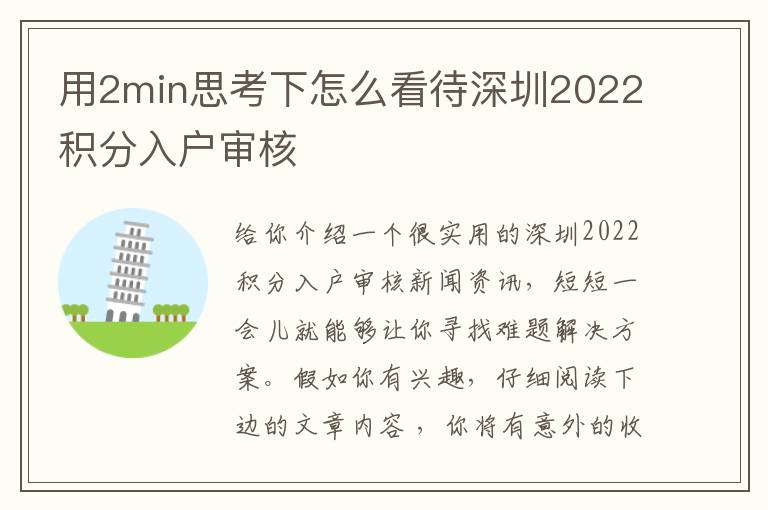 用2min思考下怎么看待深圳2022积分入户审核

给你介绍一个很实用的深圳2022积分入户审核新闻资讯，短短一会儿就能够让你寻找难题解决方案。假如你有兴趣，仔细阅读下边的文章内容，你将有意外的收